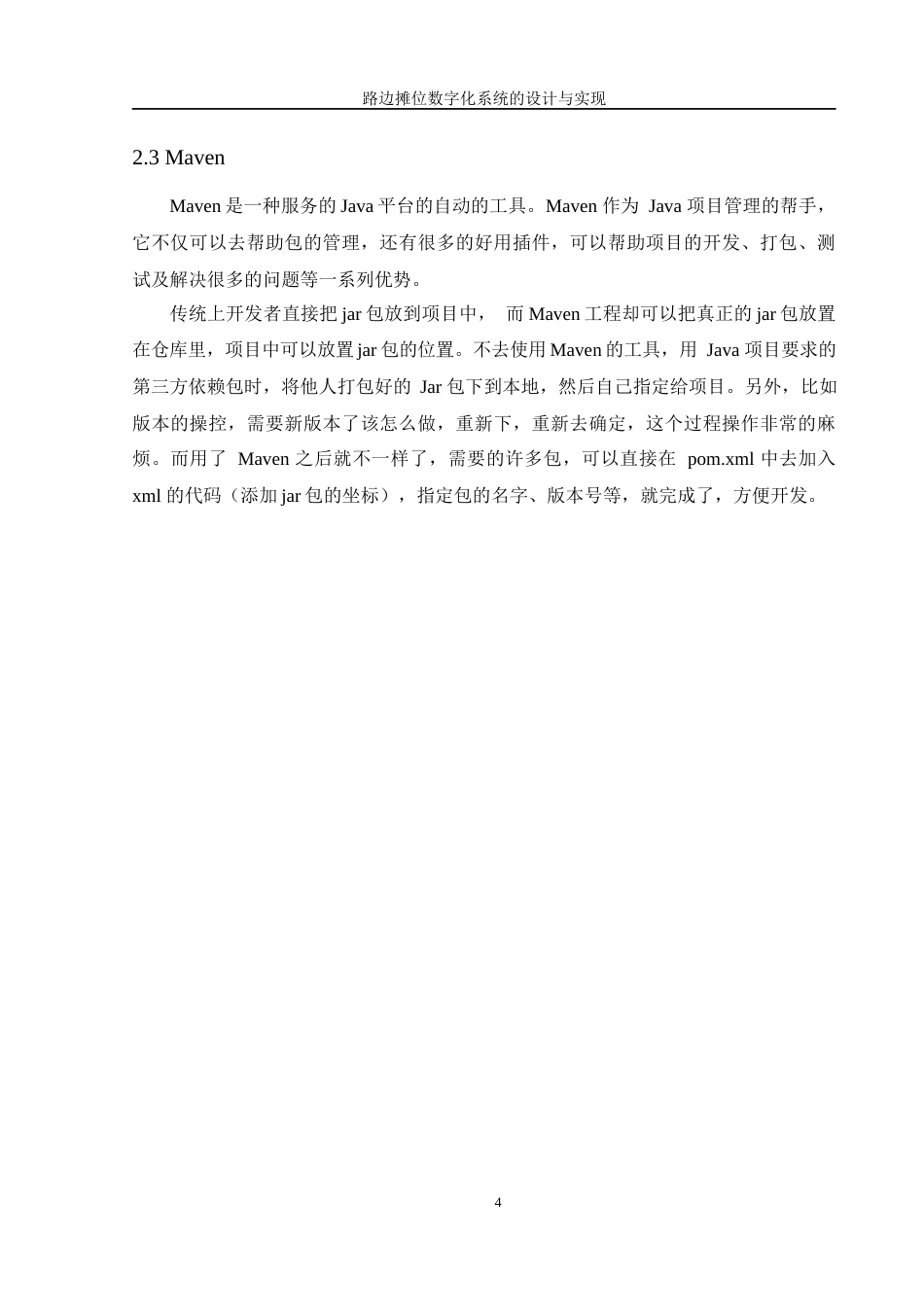 路边摊位数字化系统的设计与实现

2.3 Maven

Maven 是一种服务的 Java 平台的自动的工具。Maven 作为 Java 项目管理的帮手，它不仅可以去帮助包的管理，还有很多的好用插件，可以帮助项目的开发、打包、测试及解决很多的问题等一系列优势。

传统上开发者直接把 jar 包放到项目中， 而 Maven 工程却可以把真正的 jar 包放置在仓库里，项目中可以放置 jar 包的位置。不去使用 Maven 的工具，用 Java 项目要求的第三方依赖包时，将他人打包好的 Jar 包下到本地，然后自己指定给项目。另外，比如版本的操控，需要新版本了该怎么做，重新下，重新去确定，这个过程操作非常的麻烦。而用了 Maven 之后就不一样了，需要的许多包，可以直接在 pom.xml 中去加入 xml 的代码（添加 jar 包的坐标），指定包的名字、版本号等，就完成了，方便开发。

4